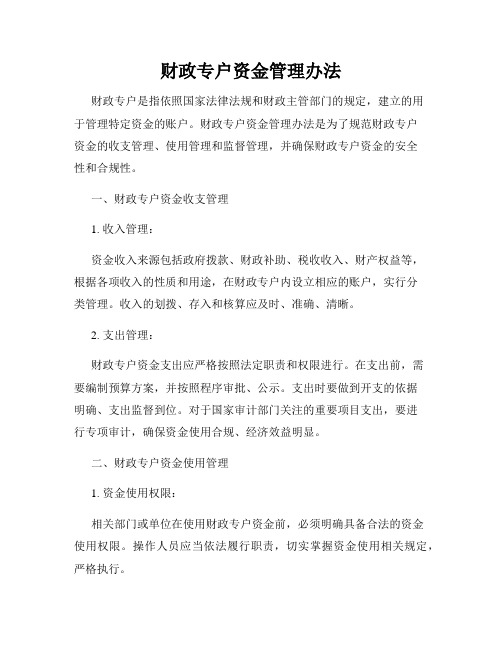 财政专户资金管理办法

财政专户是指依照国家法律法规和财政主管部门的规定，建立的用于管理特定资金的账户。财政专户资金管理办法是为了规范财政专户资金的收支管理、使用管理和监督管理，并确保财政专户资金的安全性和合规性。

一、财政专户资金收支管理

1. 收入管理：

资金收入来源包括政府拨款、财政补助、税收收入、财产权益等，根据各项收入的性质和用途，在财政专户内设立相应的账户，实行分类管理。收入的划拨、存入和核算应及时、准确、清晰。

2. 支出管理：

财政专户资金支出应严格按照法定职责和权限进行。在支出前，需要编制预算方案，并按照程序审批、公示。支出时要做到开支的依据明确、支出监督到位。对于国家审计部门关注的重要项目支出，要进行专项审计，确保资金使用合规、经济效益明显。

二、财政专户资金使用管理

1. 资金使用权限：

相关部门或单位在使用财政专户资金前，必须明确具备合法的资金使用权限。操作人员应当依法履行职责，切实掌握资金使用相关规定，严格执行。